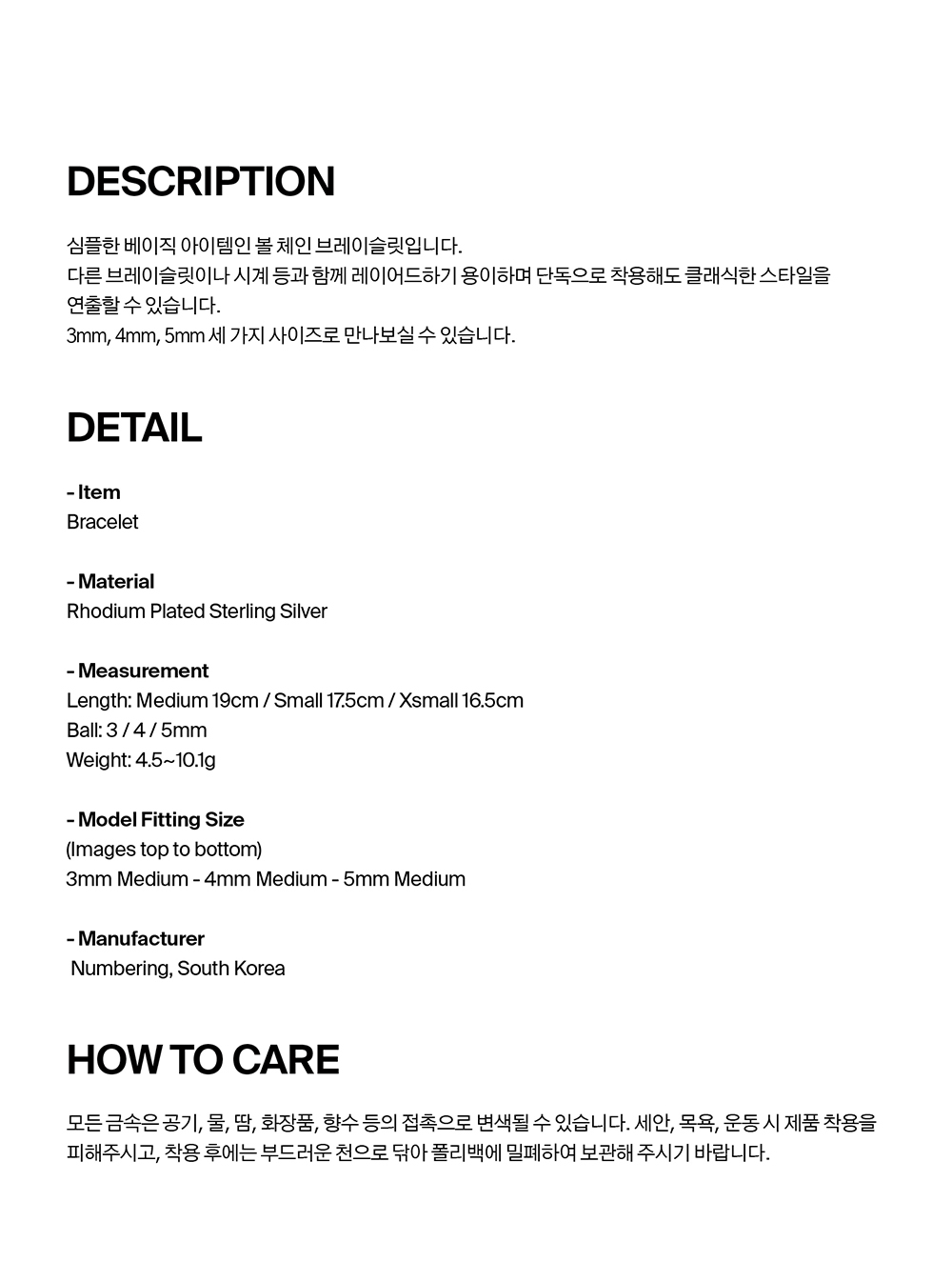 DESCRIPTION

심플한 베이직 아이템인 볼 체인 브레이슬릿입니다.
다른 브레이슬릿이나 시계 등과 함께 레이어드하기 용이하며 단독으로 착용해도 클래식한 스타일을 연출할 수 있습니다.
3mm, 4mm, 5mm 세 가지 사이즈로 만나보실 수 있습니다.

DETAIL

- Item
Bracelet

- Material
Rhodium Plated Sterling Silver

- Measurement
Length: Medium 19cm / Small 17.5cm / Xsmall 16.5cm
Ball: 3 / 4 / 5mm
Weight: 4.5~10.1g

- Model Fitting Size
(Images top to bottom)
3mm Medium - 4mm Medium - 5mm Medium

- Manufacturer
Numbering, South Korea

HOW TO CARE

모든 금속은 공기, 물, 땀, 화장품, 향수 등의 접촉으로 변색될 수 있습니다. 세안, 목욕, 운동 시 제품 착용을 피해주시고, 착용 후에는 부드러운 천으로 닦아 폴리백에 밀폐하여 보관해 주시기 바랍니다.